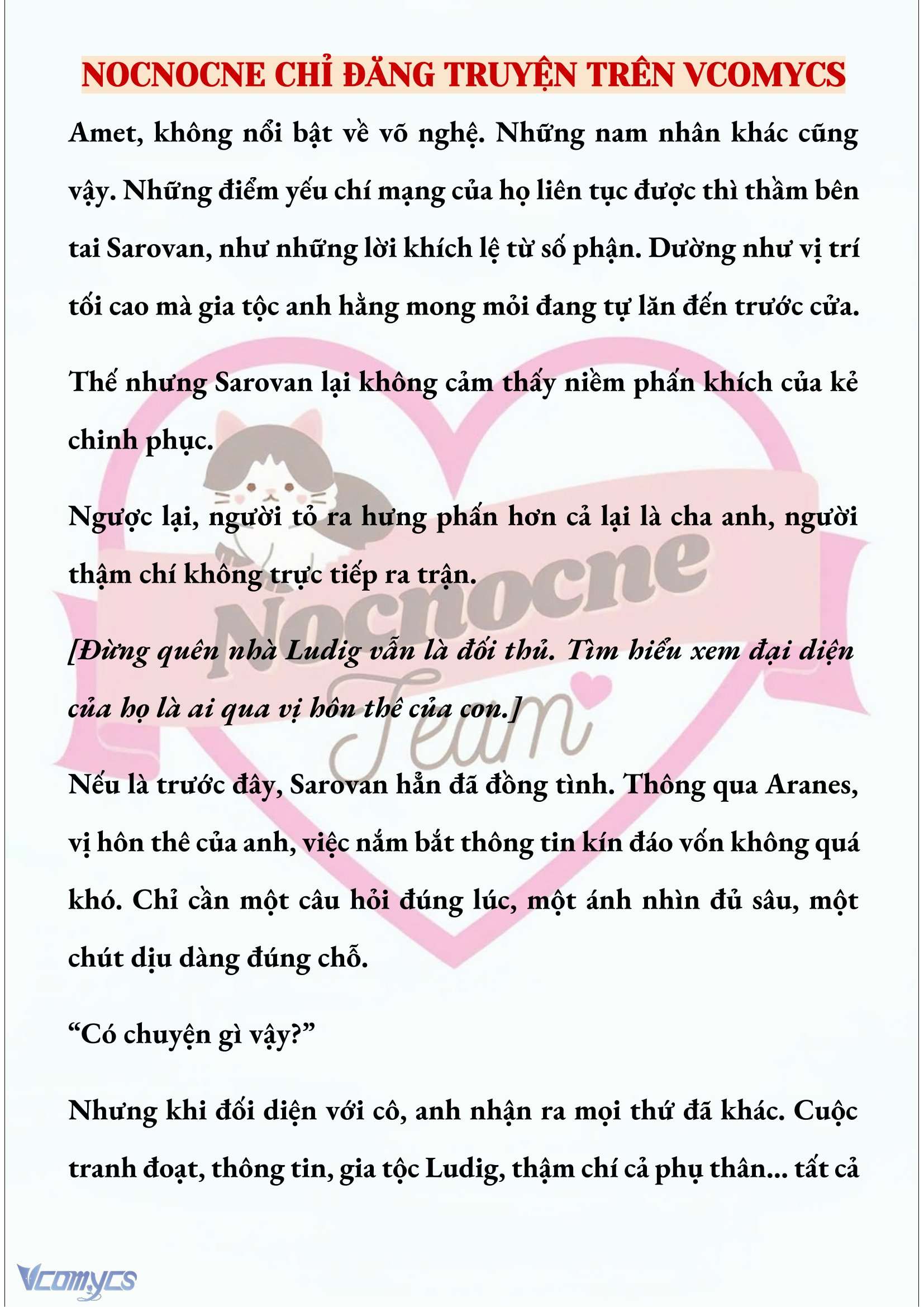 NOCNOCNE CHỈ ĐĂNG TRUYỆN TRÊN VCOMYCS

Amet, không nổi bật về võ nghệ. Những nam nhân khác cũng vậy. Những điểm yếu chí mạng của họ liên tục được thì thầm bên tai Sarovan, như những lời khích lệ từ số phận. Dường như vị trí tối cao mà gia tộc anh hằng mong mỏi đang tự lăn đến trước cửa.

Thế nhưng Sarovan lại không cảm thấy niềm phấn khích của kẻ chinh phục.

Ngược lại, người tỏ ra hưng phấn hơn cả lại là cha anh, người thậm chí không trực tiếp ra trận.

[Đừng quên nhà Ludig vẫn là đối thủ. Tìm hiểu xem đại diện của họ là ai qua vị hôn thê của con.]

Nếu là trước đây, Sarovan hẳn đã đồng tình. Thông qua Aranes, vị hôn thê của anh, việc nắm bắt thông tin kín đáo vốn không quá khó. Chỉ cần một câu hỏi đúng lúc, một ánh nhìn đủ sâu, một chút dịu dàng đúng chỗ.

“Có chuyện gì vậy?”

Nhưng khi đối diện với cô, anh nhận ra mọi thứ đã khác. Cuộc tranh đoạt, thông tin, gia tộc Ludig, thậm chí cả phụ thân... tất cả

Nocnocne Team

Vcomycs